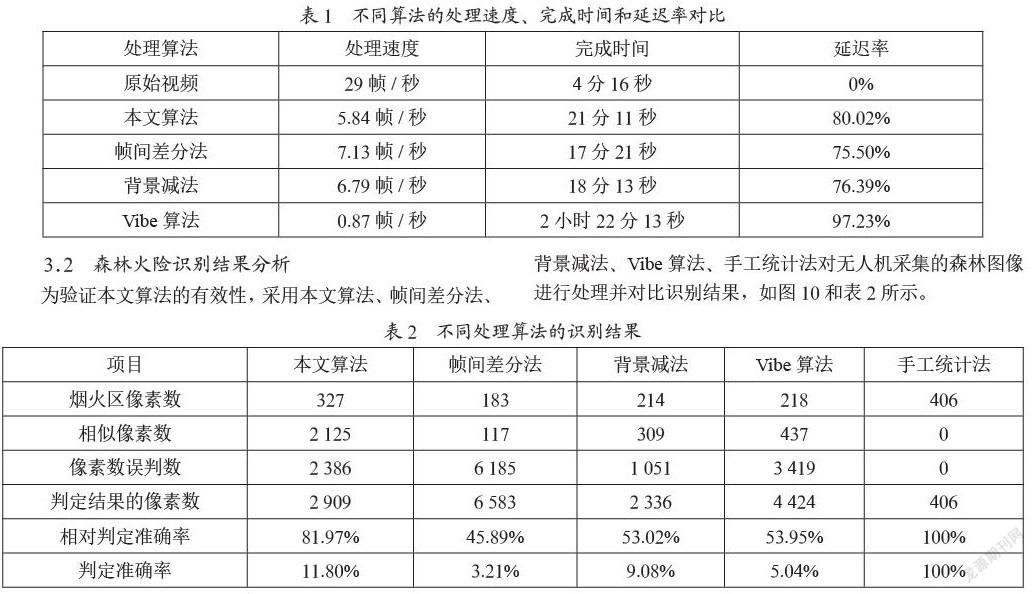 表 1　不同算法的处理速度、完成时间和延迟率对比

| 处理算法 | 处理速度 | 完成时间 | 延迟率 |
|---|---|---|---|
| 原始视频 | 29 帧 / 秒 | 4 分 16 秒 | 0% |
| 本文算法 | 5.84 帧 / 秒 | 21 分 11 秒 | 80.02% |
| 帧间差分法 | 7.13 帧 / 秒 | 17 分 21 秒 | 75.50% |
| 背景减法 | 6.79 帧 / 秒 | 18 分 13 秒 | 76.39% |
| Vibe 算法 | 0.87 帧 / 秒 | 2 小时 22 分 13 秒 | 97.23% |

3.2　森林火险识别结果分析

为验证本文算法的有效性，采用本文算法、帧间差分法、背景减法、Vibe 算法、手工统计法对无人机采集的森林图像进行处理并对比识别结果，如图 10 和表 2 所示。

表 2　不同处理算法的识别结果

| 项目 | 本文算法 | 帧间差分法 | 背景减法 | Vibe 算法 | 手工统计法 |
|---|---|---|---|---|---|
| 烟火区像素数 | 327 | 183 | 214 | 218 | 406 |
| 相似像素数 | 2 125 | 117 | 309 | 437 | 0 |
| 像素数误判数 | 2 386 | 6 185 | 1 051 | 3 419 | 0 |
| 判定结果的像素数 | 2 909 | 6 583 | 2 336 | 4 424 | 406 |
| 相对判定准确率 | 81.97% | 45.89% | 53.02% | 53.95% | 100% |
| 判定准确率 | 11.80% | 3.21% | 9.08% | 5.04% | 100% |

龙源期刊网